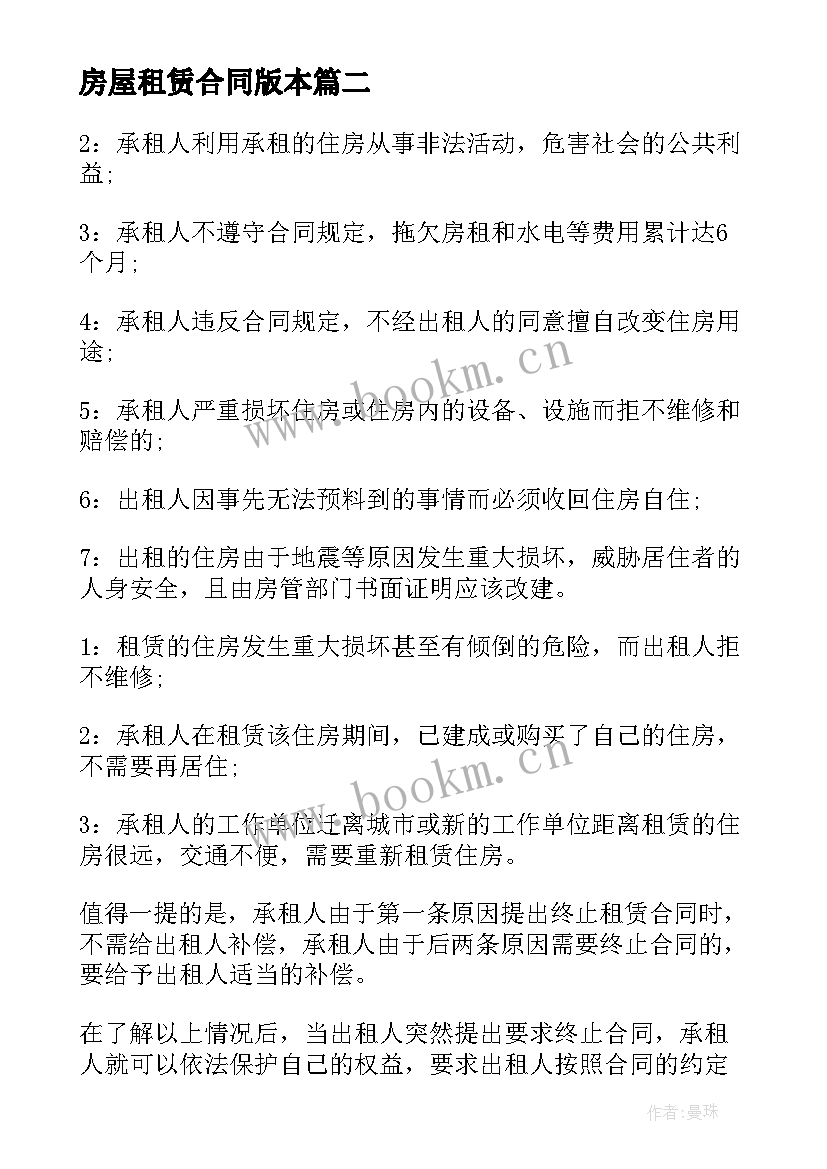 房屋租赁合同版本篇二

2：承租人利用承租的住房从事非法活动，危害社会的公共利益;

3：承租人不遵守合同规定，拖欠房租和水电等费用累计达6个月;

4：承租人违反合同规定，不经出租人的同意擅自改变住房用途;

5：承租人严重损坏住房或住房内的设备、设施而拒不维修和赔偿的;

6：出租人因事先无法预料到的事情而必须收回住房自住;

7：出租的住房由于地震等原因发生重大损坏，威胁居住者的人身安全，且由房管部门书面证明应该改建。

1：租赁的住房发生重大损坏甚至有倾倒的危险，而出租人拒不维修;

2：承租人在租赁该住房期间，已建成或购买了自己的住房，不需要再居住;

3：承租人的工作单位迁离城市或新的工作单位距离租赁的住房很远，交通不便，需要重新租赁住房。

值得一提的是，承租人由于第一条原因提出终止租赁合同时，不需给出租人补偿，承租人由于后两条原因需要终止合同的，要给予出租人适当的补偿。

在了解以上情况后，当出租人突然提出要求终止合同，承租人就可以依法保护自己的权益，要求出租人按照合同的约定

www.bookm.cn

www.bookm.cn

作者：曼珠